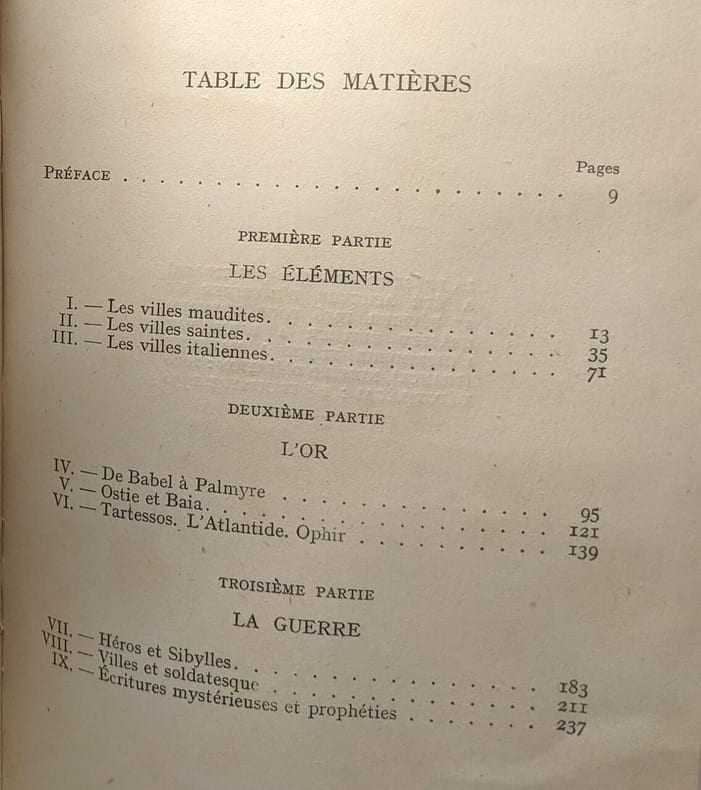 TABLE DES MATIÈRES

Pages

Préface 9

PREMIÈRE PARTIE

LES ÉLÉMENTS

I. — Les villes maudites 13
II. — Les villes saintes 35
III. — Les villes italiennes 71

DEUXIÈME PARTIE

L'OR

IV. — De Babel à Palmyre 95
V. — Ostie et Baia 121
VI. — Tartessos. L'Atlantide. Ophir 139

TROISIÈME PARTIE

LA GUERRE

VII. — Héros et Sibylles 183
VIII. — Villes et soldatesque 211
IX. — Écritures mystérieuses et prophéties 237